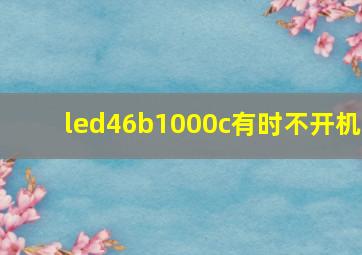 led46b1000c有时不开机